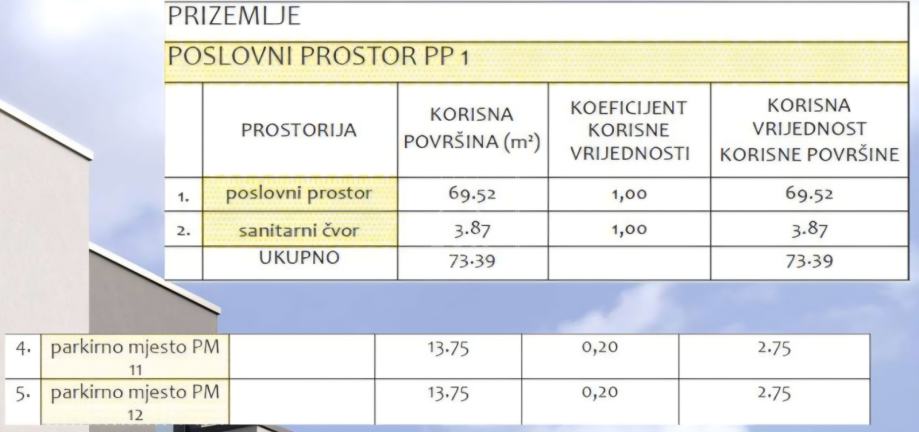 PRIZEMLJE

POSLOVNI PROSTOR PP 1

|  | PROSTORIJA | KORISNA POVRŠINA ($m^2$) | KOEFICIJENT KORISNE VRIJEDNOSTI | KORISNA VRIJEDNOST KORISNE POVRŠINE |
|---|---|---|---|---|
| 1. | poslovni prostor | 69.52 | 1,00 | 69.52 |
| 2. | sanitarni čvor | 3.87 | 1,00 | 3.87 |
|  | UKUPNO | 73.39 |  | 73.39 |

| 4. | parkirno mjesto PM 11 |  | 13.75 | 0,20 | 2.75 |
|---|---|---|---|---|---|
| 5. | parkirno mjesto PM 12 |  | 13.75 | 0,20 | 2.75 |